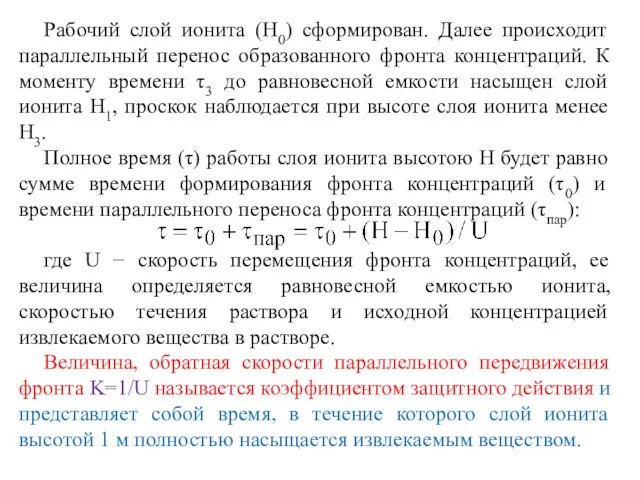 Рабочий слой ионита ($H_0$) сформирован. Далее происходит параллельный перенос образованного фронта концентраций. К моменту времени $\tau_3$ до равновесной емкости насыщен слой ионита $H_1$, проскок наблюдается при высоте слоя ионита менее $H_3$.

Полное время ($\tau$) работы слоя ионита высотою H будет равно сумме времени формирования фронта концентраций ($\tau_0$) и времени параллельного переноса фронта концентраций ($\tau_{пар}$):

$\tau = \tau_0 + \tau_{пар} = \tau_0 + (H - H_0) / U$

где U − скорость перемещения фронта концентраций, ее величина определяется равновесной емкостью ионита, скоростью течения раствора и исходной концентрацией извлекаемого вещества в растворе.

Величина, обратная скорости параллельного передвижения фронта K=1/U называется коэффициентом защитного действия и представляет собой время, в течение которого слой ионита высотой 1 м полностью насыщается извлекаемым веществом.